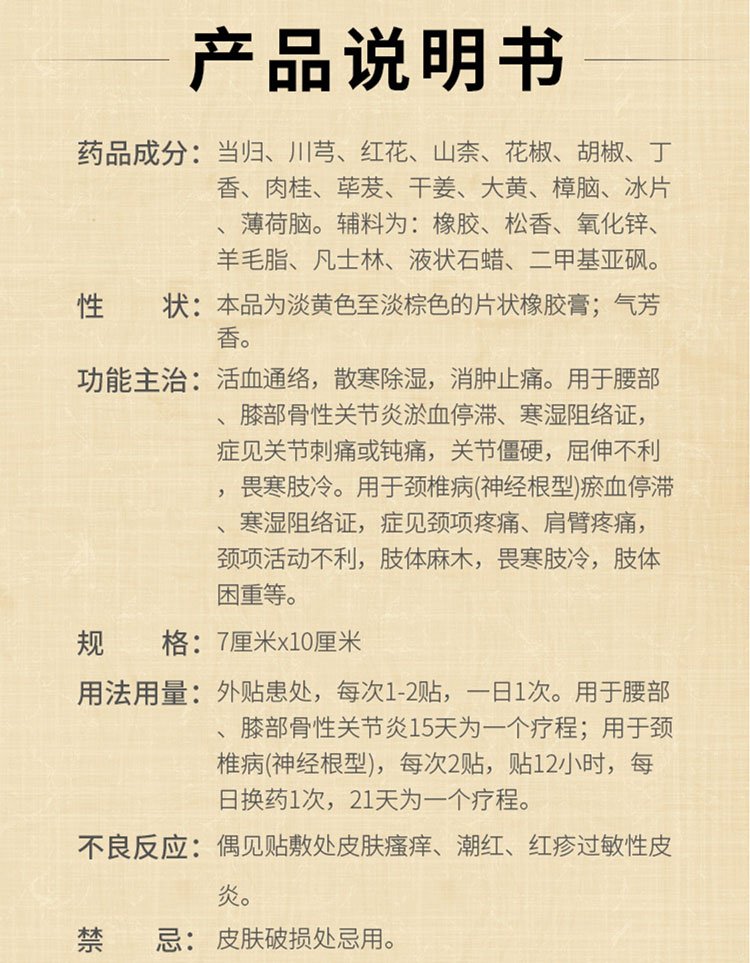 产品说明书

药品成分：当归、川芎、红花、山柰、花椒、胡椒、丁香、肉桂、荜茇、干姜、大黄、樟脑、冰片、薄荷脑。辅料为：橡胶、松香、氧化锌、羊毛脂、凡士林、液状石蜡、二甲基亚砜。

性　　状：本品为淡黄色至淡棕色的片状橡胶膏；气芳香。

功能主治：活血通络，散寒除湿，消肿止痛。用于腰部、膝部骨性关节炎淤血停滞、寒湿阻络证，症见关节刺痛或钝痛，关节僵硬，屈伸不利，畏寒肢冷。用于颈椎病(神经根型)瘀血停滞、寒湿阻络证，症见颈项疼痛、肩臂疼痛，颈项活动不利，肢体麻木，畏寒肢冷，肢体困重等。

规　　格：7厘米x10厘米

用法用量：外贴患处，每次1-2贴，一日1次。用于腰部、膝部骨性关节炎15天为一个疗程；用于颈椎病(神经根型)，每次2贴，贴12小时，每日换药1次，21天为一个疗程。

不良反应：偶见贴敷处皮肤瘙痒、潮红、红疹过敏性皮炎。

禁　　忌：皮肤破损处忌用。